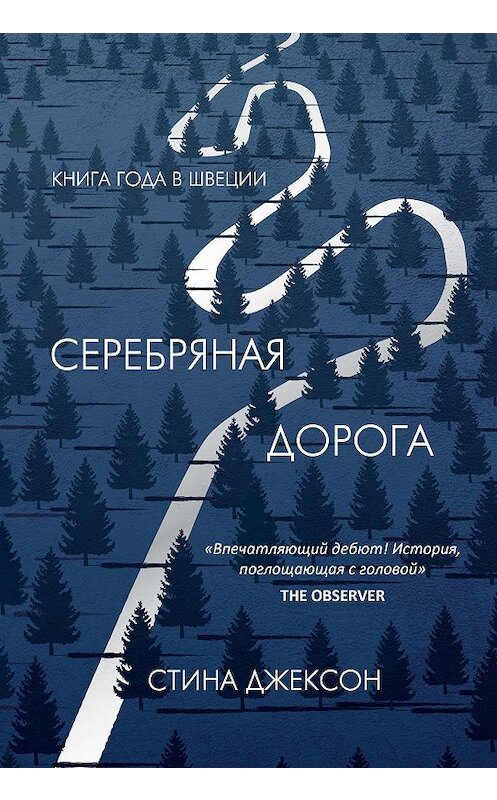 КНИГА ГОДА В ШВЕЦИИ

СЕРЕБРЯНАЯ ДОРОГА

«Впечатляющий дебют! История, поглощающая с головой»
THE OBSERVER

СТИНА ДЖЕКСОН